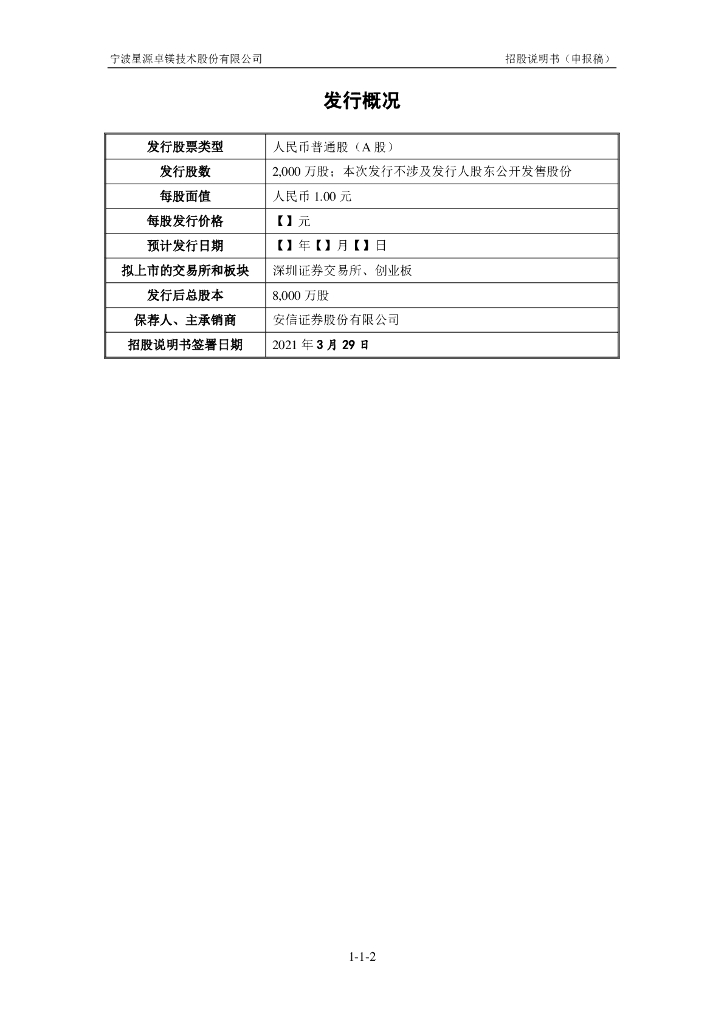 宁波星源卓镁技术股份有限公司

招股说明书（申报稿）

发行概况

| 发行股票类型 | 人民币普通股（A 股） |
|---|---|
| 发行股数 | 2,000 万股；本次发行不涉及发行人股东公开发售股份 |
| 每股面值 | 人民币 1.00 元 |
| 每股发行价格 | 【】元 |
| 预计发行日期 | 【】年【】月【】日 |
| 拟上市的交易所和板块 | 深圳证券交易所、创业板 |
| 发行后总股本 | 8,000 万股 |
| 保荐人、主承销商 | 安信证券股份有限公司 |
| 招股说明书签署日期 | 2021 年 3 月 29 日 |

1-1-2